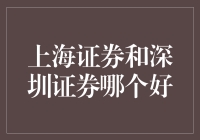 上海证券和深圳证券哪个好